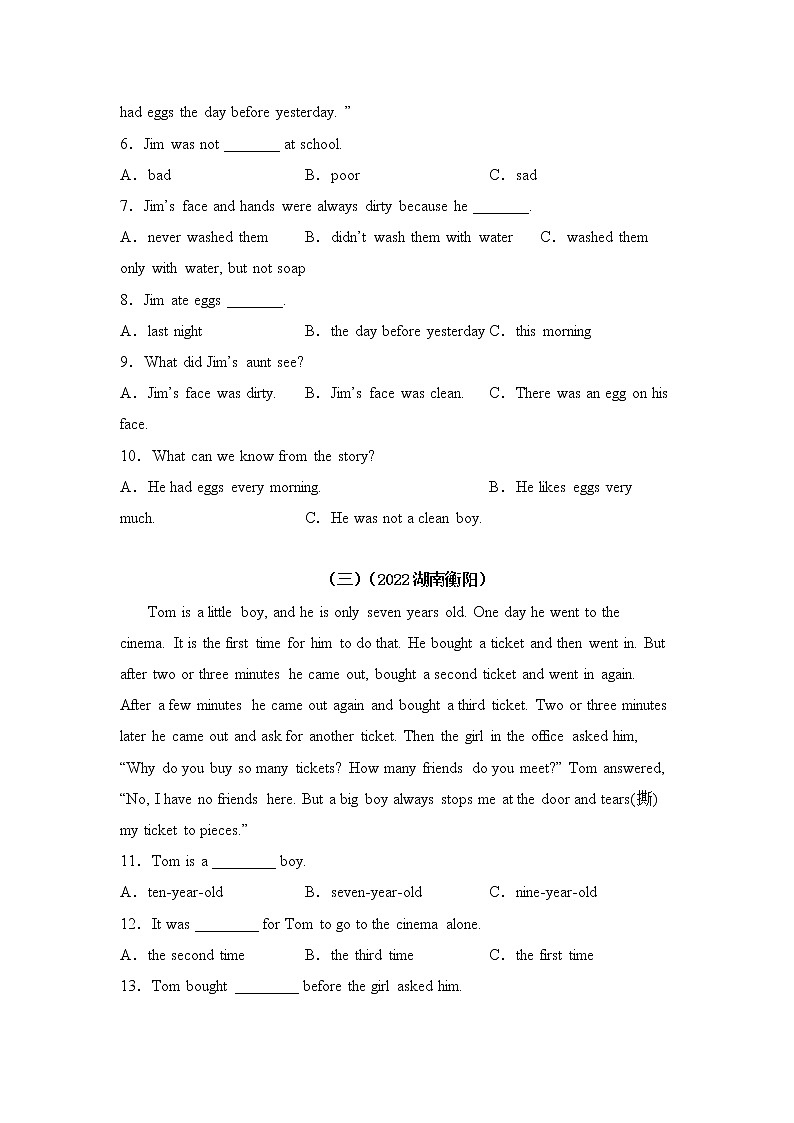 had eggs the day before yesterday. ”

6. Jim was not ________ at school.

A. bad B. poor C. sad

7. Jim’s face and hands were always dirty because he ________.

A. never washed them B. didn’t wash them with water C. washed them only with water, but not soap

8. Jim ate eggs ________.

A. last night B. the day before yesterday C. this morning

9. What did Jim’s aunt see?

A. Jim’s face was dirty. B. Jim’s face was clean. C. There was an egg on his face.

10. What can we know from the story?

A. He had eggs every morning. B. He likes eggs very much. C. He was not a clean boy.

（三）（2022湖南衡阳）

Tom is a little boy, and he is only seven years old. One day he went to the cinema. It is the first time for him to do that. He bought a ticket and then went in. But after two or three minutes he came out, bought a second ticket and went in again. After a few minutes he came out again and bought a third ticket. Two or three minutes later he came out and ask for another ticket. Then the girl in the office asked him, “Why do you buy so many tickets? How many friends do you meet?” Tom answered, “No, I have no friends here. But a big boy always stops me at the door and tears(撕) my ticket to pieces.”

11. Tom is a ________ boy.

A. ten-year-old B. seven-year-old C. nine-year-old

12. It was ________ for Tom to go to the cinema alone.

A. the second time B. the third time C. the first time

13. Tom bought ________ before the girl asked him.